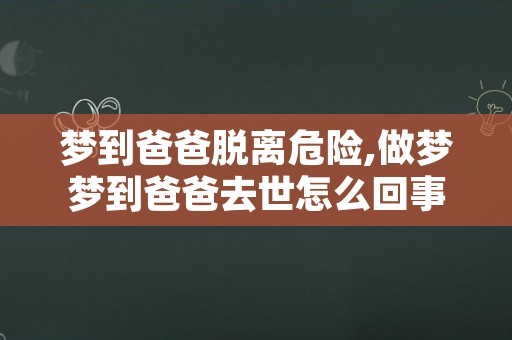 梦到爸爸脱离危险,做梦梦到爸爸去世怎么回事